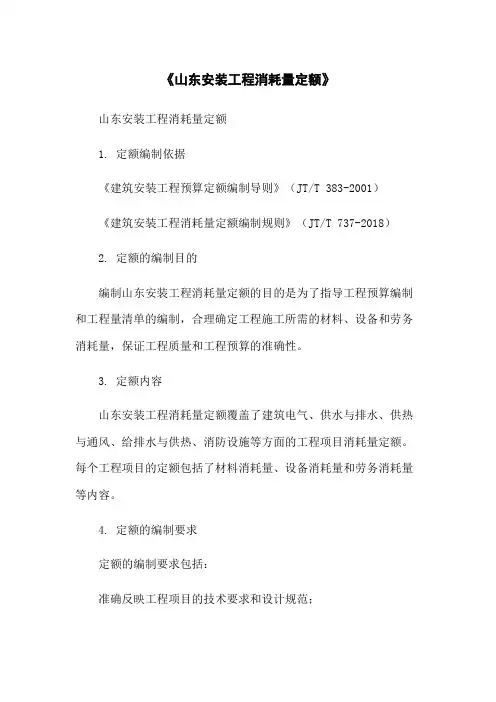 《山东安装工程消耗量定额》

山东安装工程消耗量定额

1. 定额编制依据

《建筑安装工程预算定额编制导则》（JT/T 383-2001）

《建筑安装工程消耗量定额编制规则》（JT/T 737-2018）

2. 定额的编制目的

编制山东安装工程消耗量定额的目的是为了指导工程预算编制和工程量清单的编制，合理确定工程施工所需的材料、设备和劳务消耗量，保证工程质量和工程预算的准确性。

3. 定额内容

山东安装工程消耗量定额覆盖了建筑电气、供水与排水、供热与通风、给排水与供热、消防设施等方面的工程项目消耗量定额。每个工程项目的定额包括了材料消耗量、设备消耗量和劳务消耗量等内容。

4. 定额的编制要求

定额的编制要求包括：

准确反映工程项目的技术要求和设计规范；